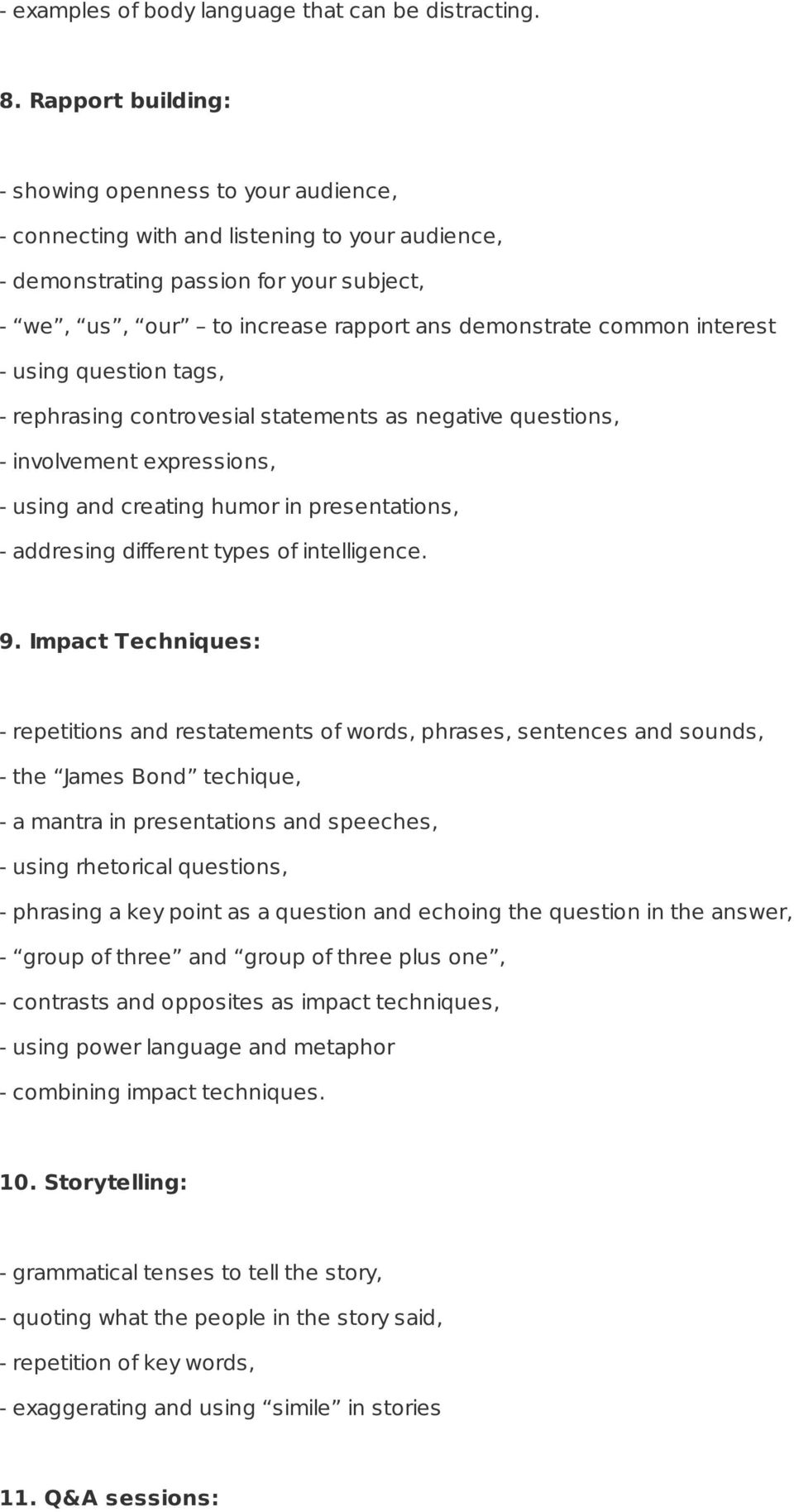 - examples of body language that can be distracting.

8. Rapport building:

- showing openness to your audience,
- connecting with and listening to your audience,
- demonstrating passion for your subject,
- “we”, “us”, “our” – to increase rapport ans demonstrate common interest
- using question tags,
- rephrasing controvesial statements as negative questions,
- involvement expressions,
- using and creating humor in presentations,
- addresing different types of intelligence.

9. Impact Techniques:

- repetitions and restatements of words, phrases, sentences and sounds,
- the “James Bond” techique,
- a mantra in presentations and speeches,
- using rhetorical questions,
- phrasing a key point as a question and echoing the question in the answer,
- “group of three” and “group of three plus one”,
- contrasts and opposites as impact techniques,
- using power language and metaphor
- combining impact techniques.

10. Storytelling:

- grammatical tenses to tell the story,
- quoting what the people in the story said,
- repetition of key words,
- exaggerating and using “simile” in stories

11. Q&A sessions: